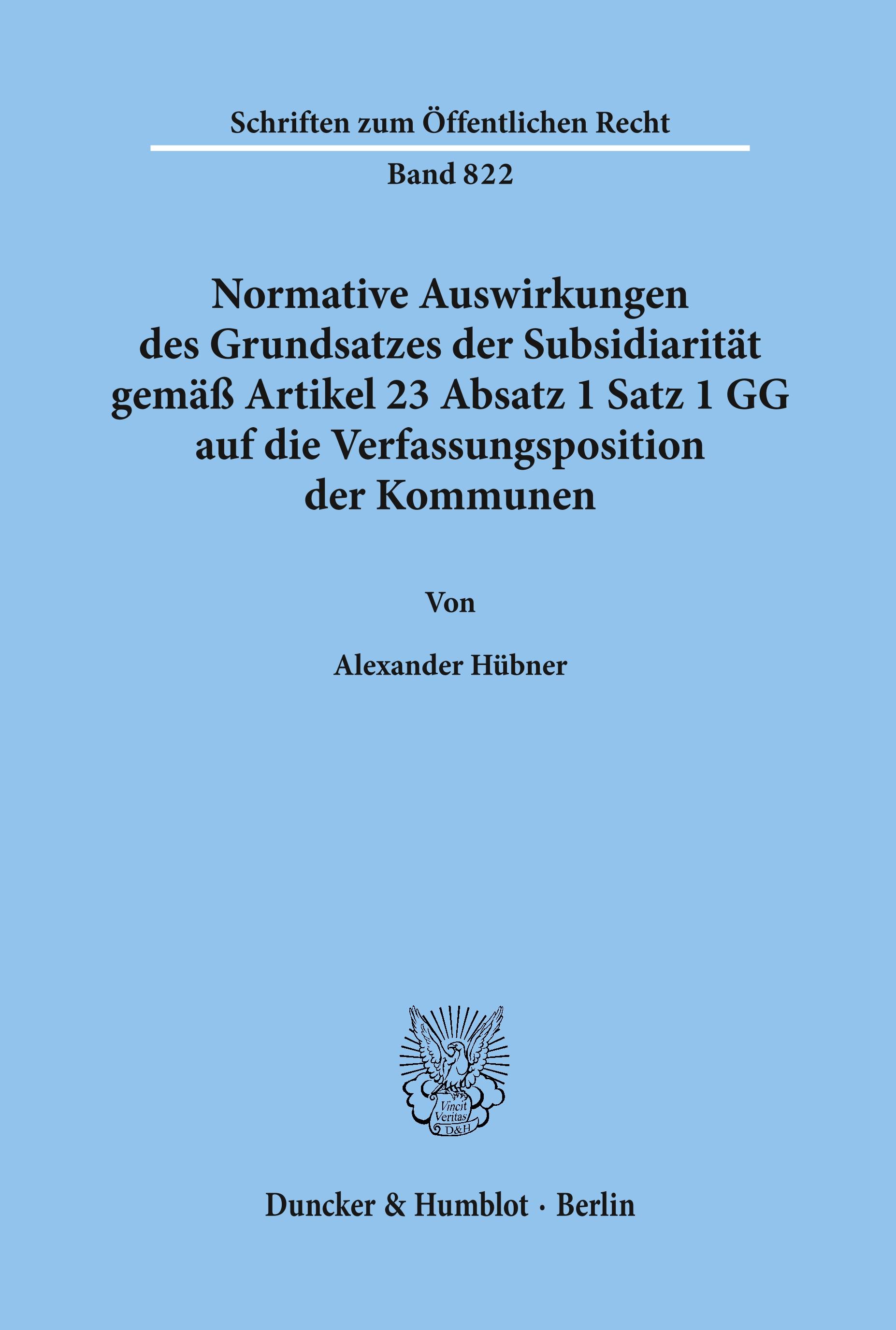 Schriften zum Öffentlichen Recht

Band 822

Normative Auswirkungen des Grundsatzes der Subsidiarität gemäß Artikel 23 Absatz 1 Satz 1 GG auf die Verfassungsposition der Kommunen

Von

Alexander Hübner

Vincit Veritas D&H

Duncker & Humblot · Berlin